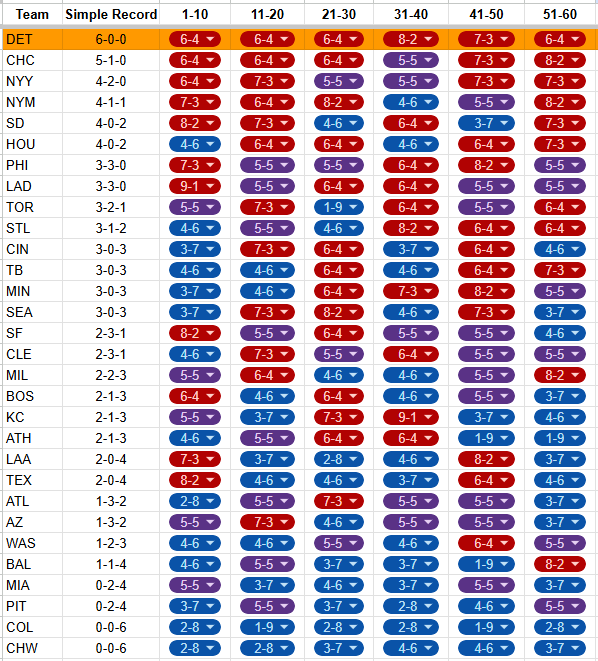 | Team | Simple Record | 1-10 | 11-20 | 21-30 | 31-40 | 41-50 | 51-60 |
|---|---|---|---|---|---|---|---|
| DET | 6-0-0 | 6-4 | 6-4 | 6-4 | 8-2 | 7-3 | 6-4 |
| CHC | 5-1-0 | 6-4 | 6-4 | 6-4 | 5-5 | 7-3 | 8-2 |
| NYY | 4-2-0 | 6-4 | 7-3 | 5-5 | 5-5 | 7-3 | 7-3 |
| NYM | 4-1-1 | 7-3 | 6-4 | 8-2 | 4-6 | 5-5 | 8-2 |
| SD | 4-0-2 | 8-2 | 7-3 | 4-6 | 6-4 | 3-7 | 7-3 |
| HOU | 4-0-2 | 4-6 | 6-4 | 6-4 | 4-6 | 6-4 | 7-3 |
| PHI | 3-3-0 | 7-3 | 5-5 | 5-5 | 6-4 | 8-2 | 5-5 |
| LAD | 3-3-0 | 9-1 | 5-5 | 6-4 | 6-4 | 5-5 | 5-5 |
| TOR | 3-2-1 | 5-5 | 7-3 | 1-9 | 6-4 | 5-5 | 6-4 |
| STL | 3-1-2 | 4-6 | 5-5 | 4-6 | 8-2 | 6-4 | 6-4 |
| CIN | 3-0-3 | 3-7 | 7-3 | 6-4 | 3-7 | 6-4 | 4-6 |
| TB | 3-0-3 | 4-6 | 4-6 | 6-4 | 4-6 | 6-4 | 7-3 |
| MIN | 3-0-3 | 3-7 | 4-6 | 6-4 | 7-3 | 8-2 | 5-5 |
| SEA | 3-0-3 | 3-7 | 7-3 | 8-2 | 4-6 | 7-3 | 3-7 |
| SF | 2-3-1 | 8-2 | 5-5 | 6-4 | 5-5 | 5-5 | 4-6 |
| CLE | 2-3-1 | 4-6 | 7-3 | 5-5 | 6-4 | 5-5 | 5-5 |
| MIL | 2-2-3 | 5-5 | 6-4 | 4-6 | 4-6 | 5-5 | 8-2 |
| BOS | 2-1-3 | 6-4 | 4-6 | 6-4 | 4-6 | 5-5 | 3-7 |
| KC | 2-1-3 | 5-5 | 3-7 | 7-3 | 9-1 | 3-7 | 4-6 |
| ATH | 2-1-3 | 4-6 | 5-5 | 6-4 | 6-4 | 1-9 | 1-9 |
| LAA | 2-0-4 | 7-3 | 3-7 | 2-8 | 4-6 | 8-2 | 3-7 |
| TEX | 2-0-4 | 8-2 | 4-6 | 4-6 | 3-7 | 6-4 | 4-6 |
| ATL | 1-3-2 | 2-8 | 5-5 | 7-3 | 5-5 | 5-5 | 3-7 |
| AZ | 1-3-2 | 5-5 | 7-3 | 4-6 | 5-5 | 5-5 | 3-7 |
| WAS | 1-2-3 | 4-6 | 4-6 | 5-5 | 4-6 | 6-4 | 5-5 |
| BAL | 1-1-4 | 4-6 | 5-5 | 3-7 | 3-7 | 1-9 | 8-2 |
| MIA | 0-2-4 | 5-5 | 3-7 | 4-6 | 3-7 | 5-5 | 3-7 |
| PIT | 0-2-4 | 3-7 | 5-5 | 3-7 | 2-8 | 4-6 | 5-5 |
| COL | 0-0-6 | 2-8 | 1-9 | 2-8 | 2-8 | 1-9 | 2-8 |
| CHW | 0-0-6 | 2-8 | 2-8 | 3-7 | 4-6 | 4-6 | 3-7 |